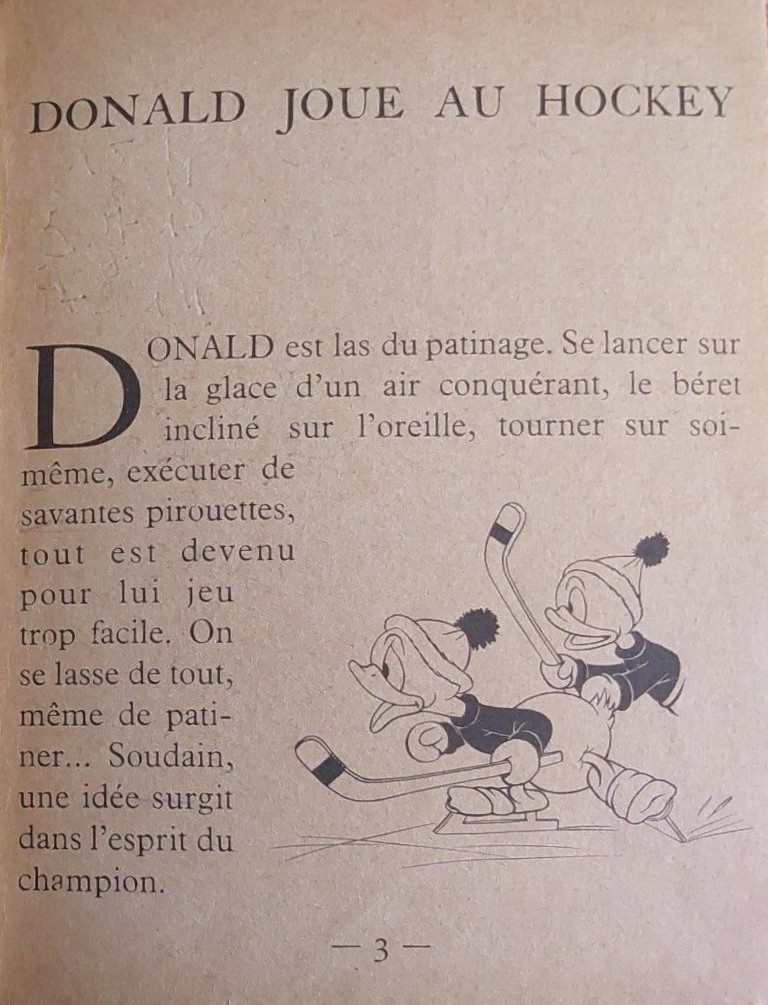 DONALD JOUE AU HOCKEY

DONALD est las du patinage. Se lancer sur la glace d'un air conquérant, le béret incliné sur l'oreille, tourner sur soi-même, exécuter de savantes pirouettes, tout est devenu pour lui jeu trop facile. On se lasse de tout, même de patiner... Soudain, une idée surgit dans l'esprit du champion.

— 3 —